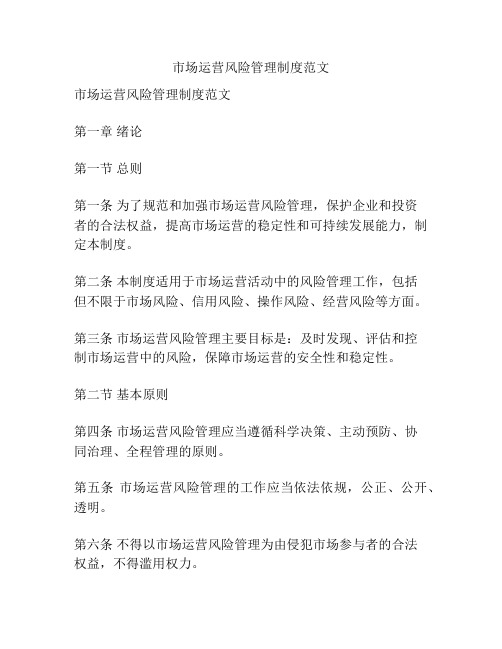 市场运营风险管理制度范文

市场运营风险管理制度范文

第一章 绪论

第一节 总则

第一条 为了规范和加强市场运营风险管理，保护企业和投资者的合法权益，提高市场运营的稳定性和可持续发展能力，制定本制度。

第二条 本制度适用于市场运营活动中的风险管理工作，包括但不限于市场风险、信用风险、操作风险、经营风险等方面。

第三条 市场运营风险管理主要目标是：及时发现、评估和控制市场运营中的风险，保障市场运营的安全性和稳定性。

第二节 基本原则

第四条 市场运营风险管理应当遵循科学决策、主动预防、协同治理、全程管理的原则。

第五条 市场运营风险管理的工作应当依法依规，公正、公开、透明。

第六条 不得以市场运营风险管理为由侵犯市场参与者的合法权益，不得滥用权力。